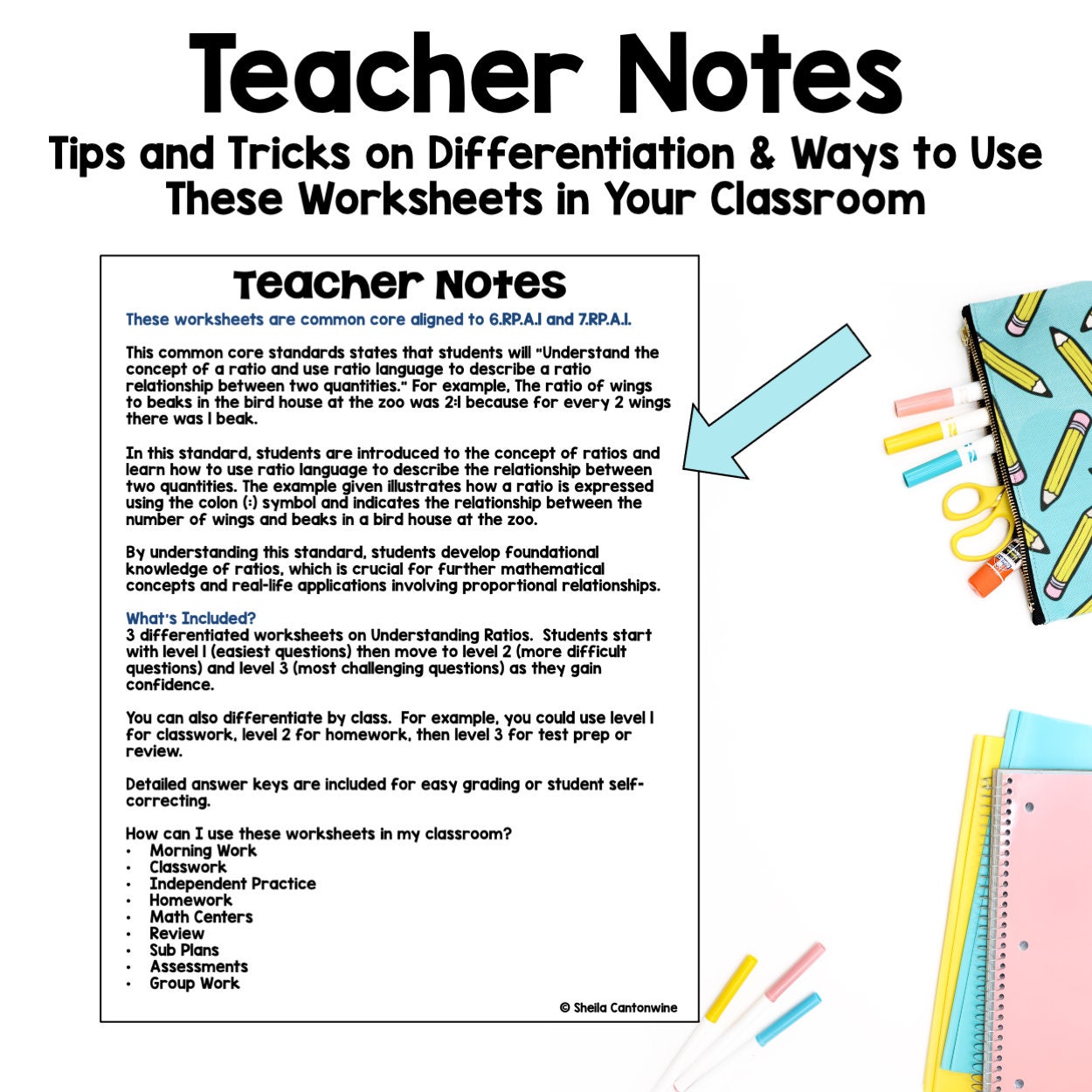 Teacher Notes
Tips and Tricks on Differentiation & Ways to Use These Worksheets in Your Classroom

Teacher Notes

These worksheets are common core aligned to 6.RP.A.1 and 7.RP.A.1.

This common core standards states that students will "Understand the concept of a ratio and use ratio language to describe a ratio relationship between two quantities." For example, The ratio of wings to beaks in the bird house at the zoo was 2:1 because for every 2 wings there was 1 beak.

In this standard, students are introduced to the concept of ratios and learn how to use ratio language to describe the relationship between two quantities. The example given illustrates how a ratio is expressed using the colon (:) symbol and indicates the relationship between the number of wings and beaks in a bird house at the zoo.

By understanding this standard, students develop foundational knowledge of ratios, which is crucial for further mathematical concepts and real-life applications involving proportional relationships.

What's Included?
3 differentiated worksheets on Understanding Ratios. Students start with level 1 (easiest questions) then move to level 2 (more difficult questions) and level 3 (most challenging questions) as they gain confidence.

You can also differentiate by class. For example, you could use level 1 for classwork, level 2 for homework, then level 3 for test prep or review.

Detailed answer keys are included for easy grading or student self-correcting.

How can I use these worksheets in my classroom?
• Morning Work
• Classwork
• Independent Practice
• Homework
• Math Centers
• Review
• Sub Plans
• Assessments
• Group Work

© Sheila Cantonwine